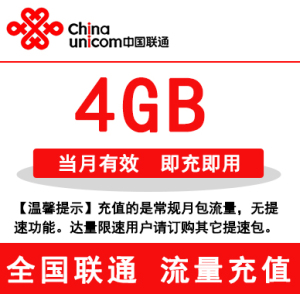 China unicom中国联通

4GB

当月有效　即充即用

【温馨提示】充值的是常规月包流量，无提速功能。达量限速用户请订购其它提速包。

全国联通　流量充值